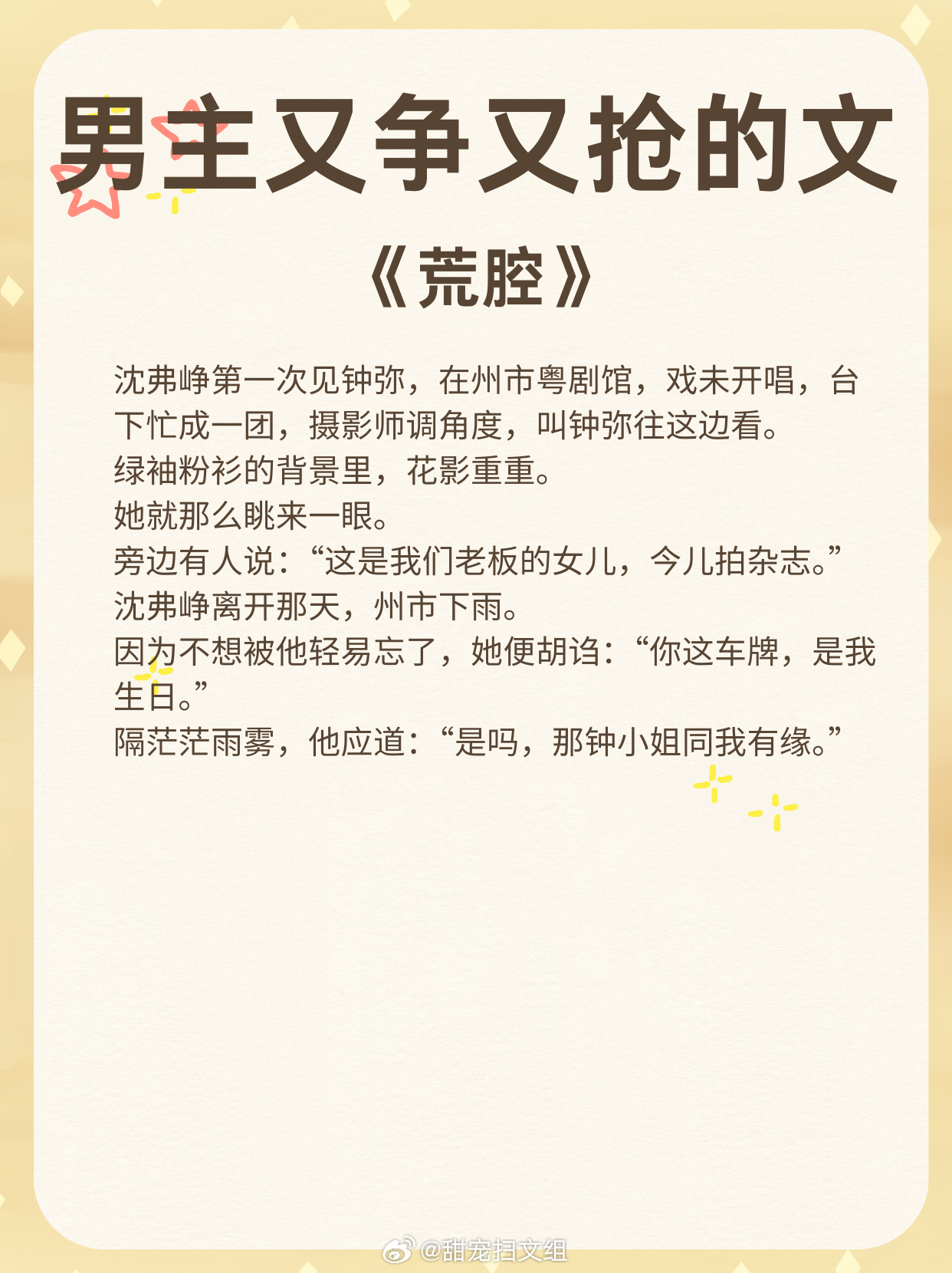 男主又争又抢的文

《荒腔》

沈弗峥第一次见钟弥，在州市粤剧馆，戏未开唱，台下忙成一团，摄影师调角度，叫钟弥往这边看。
绿袖粉衫的背景里，花影重重。
她就那么眺来一眼。
旁边有人说：“这是我们老板的女儿，今儿拍杂志。”
沈弗峥离开那天，州市下雨。
因为不想被他轻易忘了，她便胡诌：“你这车牌，是我生日。”
隔茫茫雨雾，他应道：“是吗，那钟小姐同我有缘。”

@甜宠扫文组